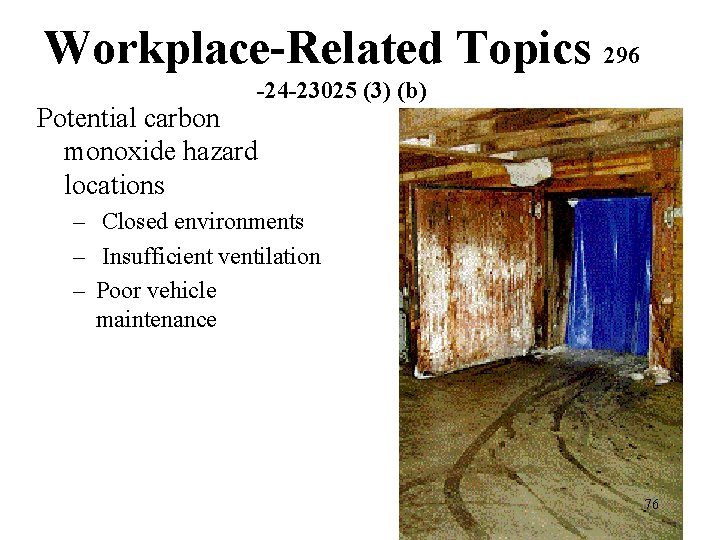 Workplace-Related Topics 296 -24-23025 (3) (b)

Potential carbon monoxide hazard locations

– Closed environments

– Insufficient ventilation

– Poor vehicle maintenance

76